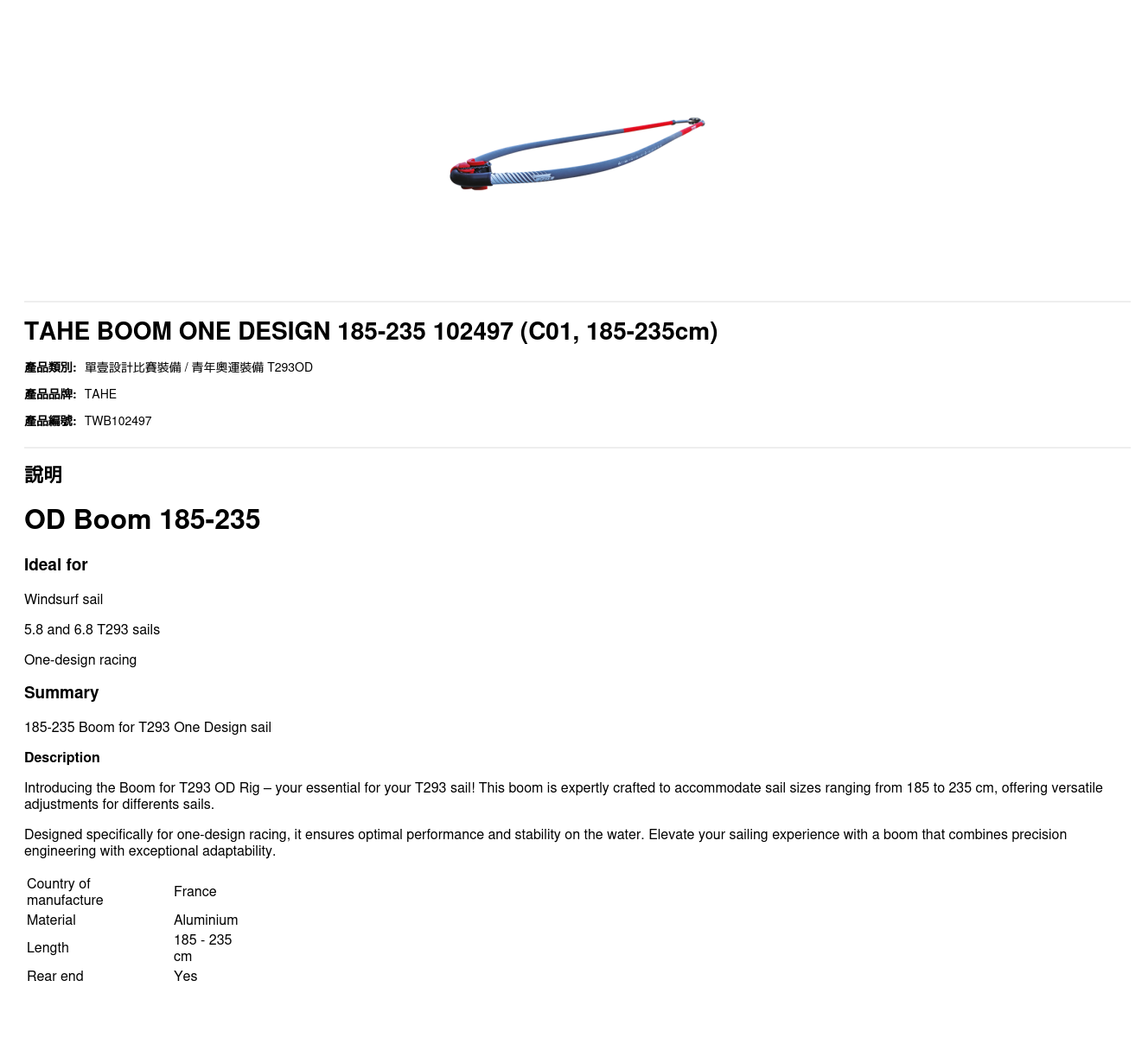 TAHE BOOM ONE DESIGN 185-235 102497 (C01, 185-235cm)

產品類別: 單壹設計比賽裝備 / 青年奧運裝備 T293OD

產品品牌: TAHE

產品編號: TWB102497

說明

OD Boom 185-235

Ideal for

Windsurf sail

5.8 and 6.8 T293 sails

One-design racing

Summary

185-235 Boom for T293 One Design sail

Description

Introducing the Boom for T293 OD Rig – your essential for your T293 sail! This boom is expertly crafted to accommodate sail sizes ranging from 185 to 235 cm, offering versatile adjustments for differents sails.

Designed specifically for one-design racing, it ensures optimal performance and stability on the water. Elevate your sailing experience with a boom that combines precision engineering with exceptional adaptability.

| Country of manufacture | France |
|---|---|
| Material | Aluminium |
| Length | 185 - 235 cm |
| Rear end | Yes |